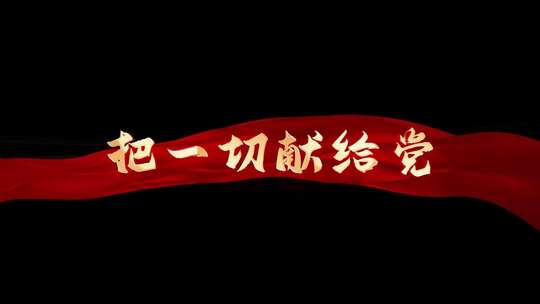 把一切献给党